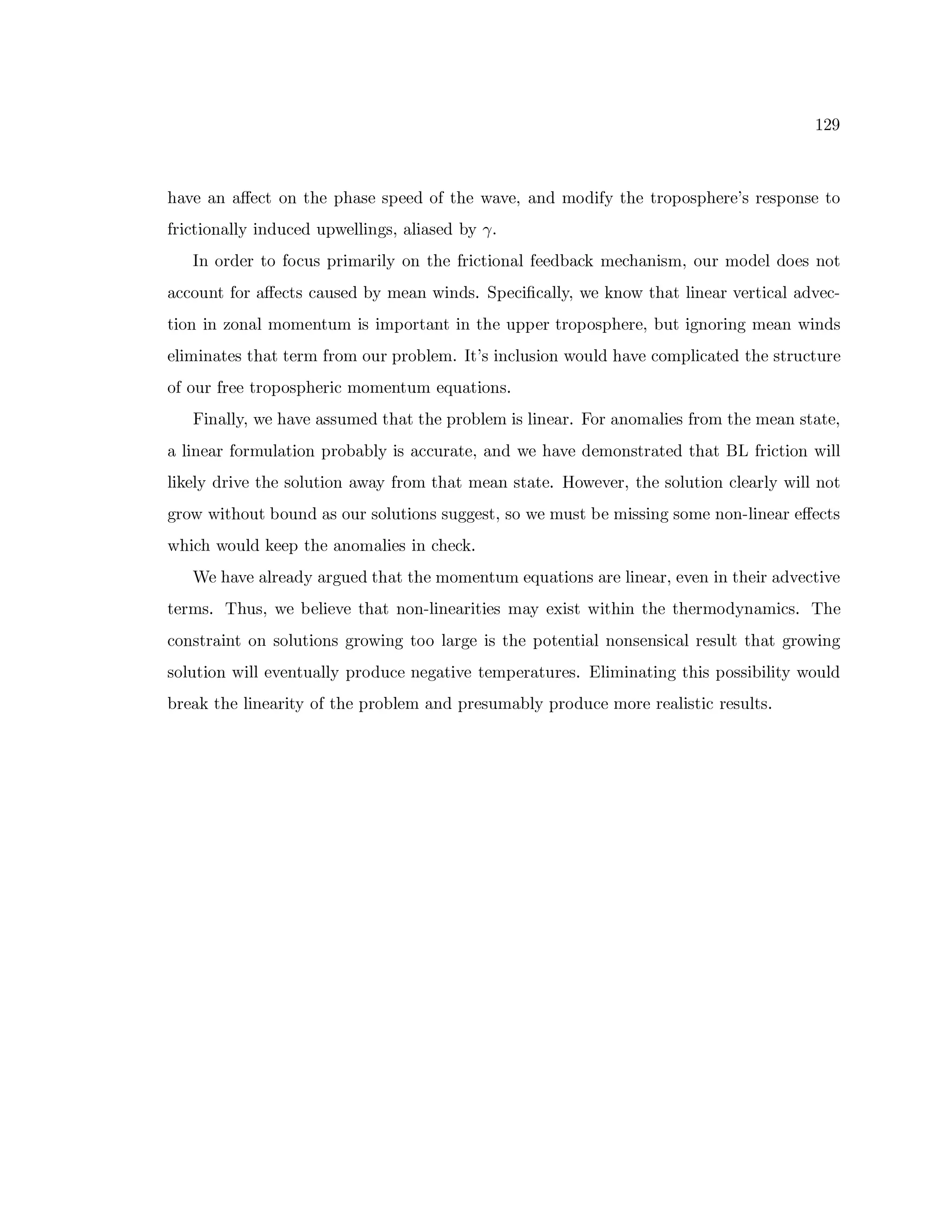 129

have an affect on the phase speed of the wave, and modify the troposphere's response to frictionally induced upwellings, aliased by $\gamma$.

In order to focus primarily on the frictional feedback mechanism, our model does not account for affects caused by mean winds. Specifically, we know that linear vertical advection in zonal momentum is important in the upper troposphere, but ignoring mean winds eliminates that term from our problem. It's inclusion would have complicated the structure of our free tropospheric momentum equations.

Finally, we have assumed that the problem is linear. For anomalies from the mean state, a linear formulation probably is accurate, and we have demonstrated that BL friction will likely drive the solution away from that mean state. However, the solution clearly will not grow without bound as our solutions suggest, so we must be missing some non-linear effects which would keep the anomalies in check.

We have already argued that the momentum equations are linear, even in their advective terms. Thus, we believe that non-linearities may exist within the thermodynamics. The constraint on solutions growing too large is the potential nonsensical result that growing solution will eventually produce negative temperatures. Eliminating this possibility would break the linearity of the problem and presumably produce more realistic results.